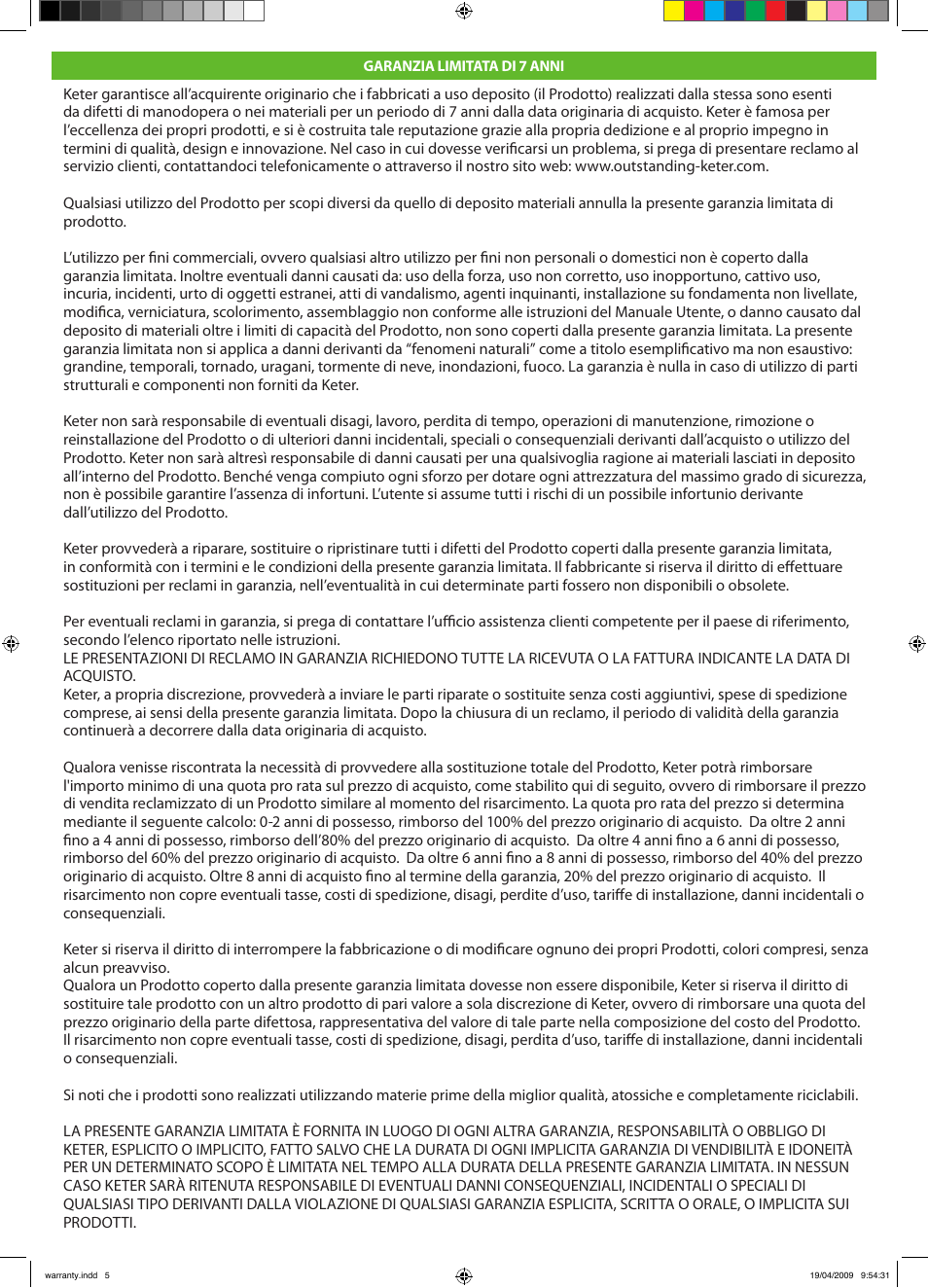 GARANZIA LIMITATA DI 7 ANNI

Keter garantisce all'acquirente originario che i fabbricati a uso deposito (il Prodotto) realizzati dalla stessa sono esenti da difetti di manodopera o nei materiali per un periodo di 7 anni dalla data originaria di acquisto. Keter è famosa per l'eccellenza dei propri prodotti, e si è costruita tale reputazione grazie alla propria dedizione e al proprio impegno in termini di qualità, design e innovazione. Nel caso in cui dovesse verificarsi un problema, si prega di presentare reclamo al servizio clienti, contattandoci telefonicamente o attraverso il nostro sito web: www.outstanding-keter.com.

Qualsiasi utilizzo del Prodotto per scopi diversi da quello di deposito materiali annulla la presente garanzia limitata di prodotto.

L'utilizzo per fini commerciali, ovvero qualsiasi altro utilizzo per fini non personali o domestici non è coperto dalla garanzia limitata. Inoltre eventuali danni causati da: uso della forza, uso non corretto, uso inopportuno, cattivo uso, incuria, incidenti, urto di oggetti estranei, atti di vandalismo, agenti inquinanti, installazione su fondamenta non livellate, modifica, verniciatura, scolorimento, assemblaggio non conforme alle istruzioni del Manuale Utente, o danno causato dal deposito di materiali oltre i limiti di capacità del Prodotto, non sono coperti dalla presente garanzia limitata. La presente garanzia limitata non si applica a danni derivanti da "fenomeni naturali" come a titolo esemplificativo ma non esaustivo: grandine, temporali, tornado, uragani, tormente di neve, inondazioni, fuoco. La garanzia è nulla in caso di utilizzo di parti strutturali e componenti non forniti da Keter.

Keter non sarà responsabile di eventuali disagi, lavoro, perdita di tempo, operazioni di manutenzione, rimozione o reinstallazione del Prodotto o di ulteriori danni incidentali, speciali o consequenziali derivanti dall'acquisto o utilizzo del Prodotto. Keter non sarà altresì responsabile di danni causati per una qualsivoglia ragione ai materiali lasciati in deposito all'interno del Prodotto. Benché venga compiuto ogni sforzo per dotare ogni attrezzatura del massimo grado di sicurezza, non è possibile garantire l'assenza di infortuni. L'utente si assume tutti i rischi di un possibile infortunio derivante dall'utilizzo del Prodotto.

Keter provvederà a riparare, sostituire o ripristinare tutti i difetti del Prodotto coperti dalla presente garanzia limitata, in conformità con i termini e le condizioni della presente garanzia limitata. Il fabbricante si riserva il diritto di effettuare sostituzioni per reclami in garanzia, nell'eventualità in cui determinate parti fossero non disponibili o obsolete.

Per eventuali reclami in garanzia, si prega di contattare l'ufficio assistenza clienti competente per il paese di riferimento, secondo l'elenco riportato nelle istruzioni.
LE PRESENTAZIONI DI RECLAMO IN GARANZIA RICHIEDONO TUTTE LA RICEVUTA O LA FATTURA INDICANTE LA DATA DI ACQUISTO.
Keter, a propria discrezione, provvederà a inviare le parti riparate o sostituite senza costi aggiuntivi, spese di spedizione comprese, ai sensi della presente garanzia limitata. Dopo la chiusura di un reclamo, il periodo di validità della garanzia continuerà a decorrere dalla data originaria di acquisto.

Qualora venisse riscontrata la necessità di provvedere alla sostituzione totale del Prodotto, Keter potrà rimborsare l'importo minimo di una quota pro rata sul prezzo di acquisto, come stabilito qui di seguito, ovvero di rimborsare il prezzo di vendita reclamizzato di un Prodotto similare al momento del risarcimento. La quota pro rata del prezzo si determina mediante il seguente calcolo: 0-2 anni di possesso, rimborso del 100% del prezzo originario di acquisto. Da oltre 2 anni fino a 4 anni di possesso, rimborso dell'80% del prezzo originario di acquisto. Da oltre 4 anni fino a 6 anni di possesso, rimborso del 60% del prezzo originario di acquisto. Da oltre 6 anni fino a 8 anni di possesso, rimborso del 40% del prezzo originario di acquisto. Oltre 8 anni di acquisto fino al termine della garanzia, 20% del prezzo originario di acquisto. Il risarcimento non copre eventuali tasse, costi di spedizione, disagi, perdite d'uso, tariffe di installazione, danni incidentali o consequenziali.

Keter si riserva il diritto di interrompere la fabbricazione o di modificare ognuno dei propri Prodotti, colori compresi, senza alcun preavviso.
Qualora un Prodotto coperto dalla presente garanzia limitata dovesse non essere disponibile, Keter si riserva il diritto di sostituire tale prodotto con un altro prodotto di pari valore a sola discrezione di Keter, ovvero di rimborsare una quota del prezzo originario della parte difettosa, rappresentativa del valore di tale parte nella composizione del costo del Prodotto. Il risarcimento non copre eventuali tasse, costi di spedizione, disagi, perdita d'uso, tariffe di installazione, danni incidentali o consequenziali.

Si noti che i prodotti sono realizzati utilizzando materie prime della miglior qualità, atossiche e completamente riciclabili.

LA PRESENTE GARANZIA LIMITATA È FORNITA IN LUOGO DI OGNI ALTRA GARANZIA, RESPONSABILITÀ O OBBLIGO DI KETER, ESPLICITO O IMPLICITO, FATTO SALVO CHE LA DURATA DI OGNI IMPLICITA GARANZIA DI VENDIBILITÀ E IDONEITÀ PER UN DETERMINATO SCOPO È LIMITATA NEL TEMPO ALLA DURATA DELLA PRESENTE GARANZIA LIMITATA. IN NESSUN CASO KETER SARÀ RITENUTA RESPONSABILE DI EVENTUALI DANNI CONSEQUENZIALI, INCIDENTALI O SPECIALI DI QUALSIASI TIPO DERIVANTI DALLA VIOLAZIONE DI QUALSIASI GARANZIA ESPLICITA, SCRITTA O ORALE, O IMPLICITA SUI PRODOTTI.

warranty.indd 5 19/04/2009 9:54:31